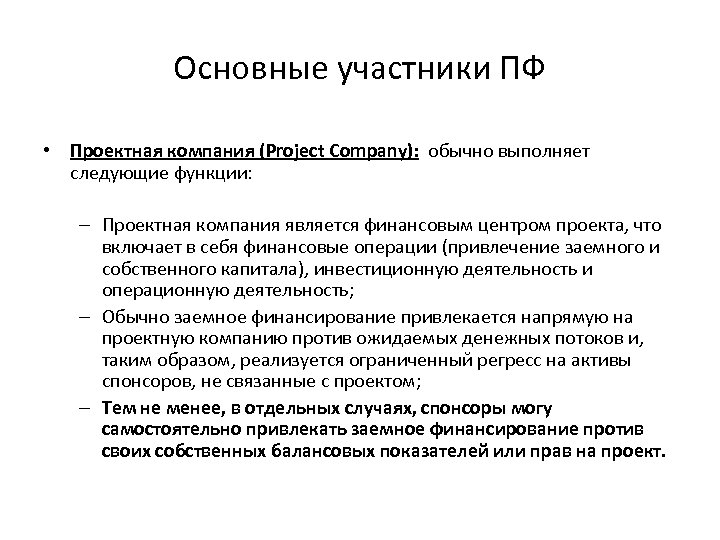 Основные участники ПФ

• Проектная компания (Project Company): обычно выполняет следующие функции:

– Проектная компания является финансовым центром проекта, что включает в себя финансовые операции (привлечение заемного и собственного капитала), инвестиционную деятельность и операционную деятельность;

– Обычно заемное финансирование привлекается напрямую на проектную компанию против ожидаемых денежных потоков и, таким образом, реализуется ограниченный регресс на активы спонсоров, не связанные с проектом;

– Тем не менее, в отдельных случаях, спонсоры могу самостоятельно привлекать заемное финансирование против своих собственных балансовых показателей или прав на проект.